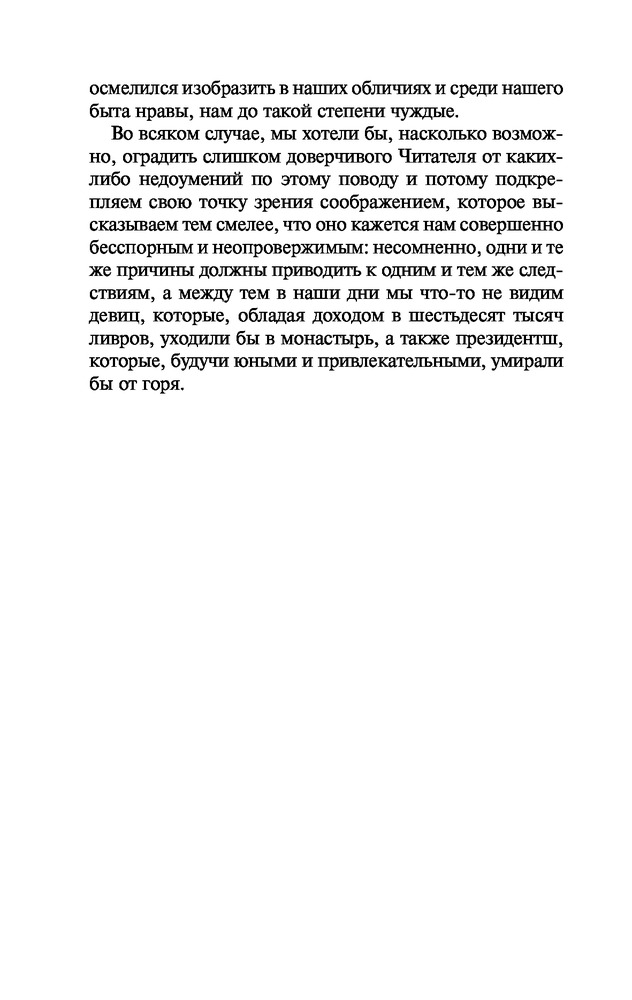 осмелился изобразить в наших обличиях и среди нашего быта нравы, нам до такой степени чуждые.

Во всяком случае, мы хотели бы, насколько возможно, оградить слишком доверчивого Читателя от каких-либо недоумений по этому поводу и потому подкрепляем свою точку зрения соображением, которое высказываем тем смелее, что оно кажется нам совершенно бесспорным и неопровержимым: несомненно, одни и те же причины должны приводить к одним и тем же следствиям, а между тем в наши дни мы что-то не видим девиц, которые, обладая доходом в шестьдесят тысяч ливров, уходили бы в монастырь, а также президентш, которые, будучи юными и привлекательными, умирали бы от горя.